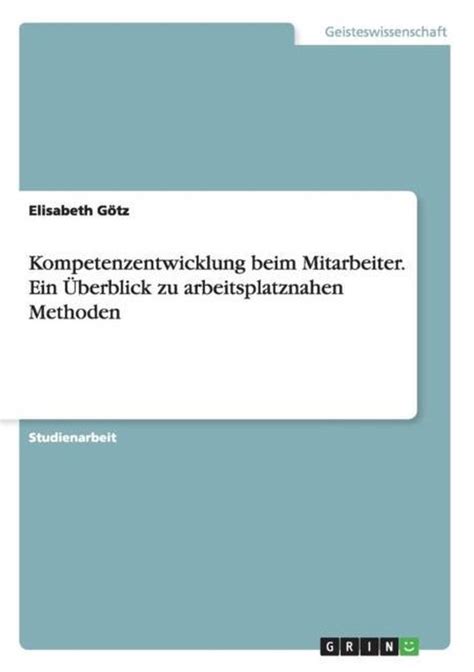 Geisteswissenschaft

Elisabeth Götz

Kompetenzentwicklung beim Mitarbeiter. Ein Überblick zu arbeitsplatznahen Methoden

Studienarbeit

GRIN